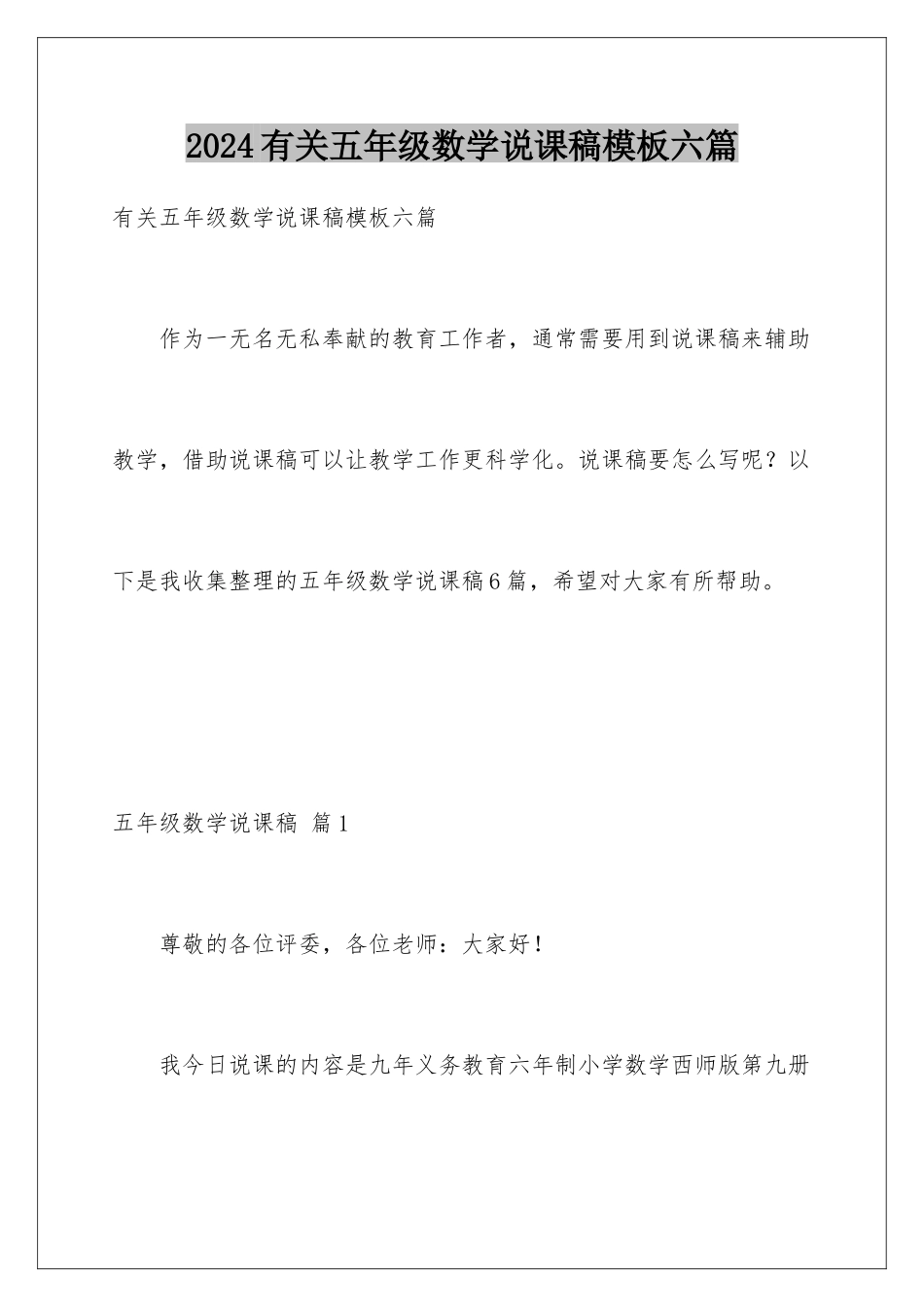 2024有关五年级数学说课稿模板六篇

有关五年级数学说课稿模板六篇

作为一无名无私奉献的教育工作者，通常需要用到说课稿来辅助教学，借助说课稿可以让教学工作更科学化。说课稿要怎么写呢？以下是我收集整理的五年级数学说课稿6篇，希望对大家有所帮助。

五年级数学说课稿 篇1

尊敬的各位评委，各位老师：大家好！

我今日说课的内容是九年义务教育六年制小学数学西师版第九册